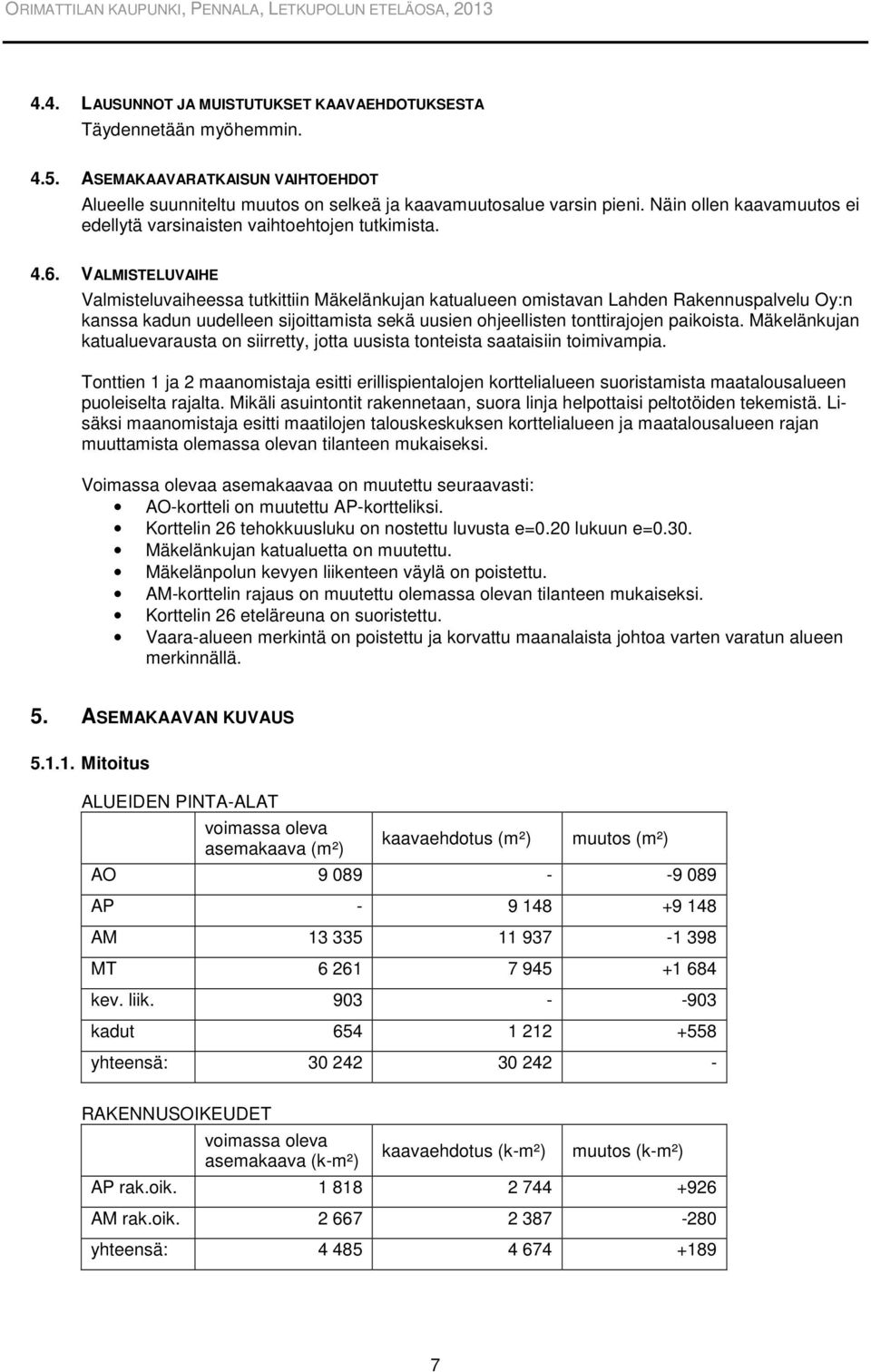 ORIMATTILAN KAUPUNKI, PENNALA, LETKUPOLUN ETELÄOSA, 2013

4.4. LAUSUNNOT JA MUISTUTUKSET KAAVAEHDOTUKSESTA
Täydennetään myöhemmin.

4.5. ASEMAKAAVARATKAISUN VAIHTOEHDOT
Alueelle suunniteltu muutos on selkeä ja kaavamuutosalue varsin pieni. Näin ollen kaavamuutos ei edellytä varsinaisten vaihtoehtojen tutkimista.

4.6. VALMISTELUVAIHE
Valmisteluvaiheessa tutkittiin Mäkelänkujan katualueen omistavan Lahden Rakennuspalvelu Oy:n kanssa kadun uudelleen sijoittamista sekä uusien ohjeellisten tonttirajojen paikoista. Mäkelänkujan katualuevarausta on siirretty, jotta uusista tonteista saataisiin toimivampia.

Tonttien 1 ja 2 maanomistaja esitti erillispientalojen korttelialueen suoristamista maatalousalueen puoleiselta rajalta. Mikäli asuintontit rakennetaan, suora linja helpottaisi peltotöiden tekemistä. Lisäksi maanomistaja esitti maatilojen talouskeskuksen korttelialueen ja maatalousalueen rajan muuttamista olemassa olevan tilanteen mukaiseksi.

Voimassa olevaa asemakaavaa on muutettu seuraavasti:
• AO-kortteli on muutettu AP-kortteliksi.
• Korttelin 26 tehokkuusluku on nostettu luvusta e=0.20 lukuun e=0.30.
• Mäkelänkujan katualuetta on muutettu.
• Mäkelänpolun kevyen liikenteen väylä on poistettu.
• AM-korttelin rajaus on muutettu olemassa olevan tilanteen mukaiseksi.
• Korttelin 26 eteläreuna on suoristettu.
• Vaara-alueen merkintä on poistettu ja korvattu maanalaista johtoa varten varatun alueen merkinnällä.

5. ASEMAKAAVAN KUVAUS

5.1.1. Mitoitus

ALUEIDEN PINTA-ALAT

| | voimassa oleva asemakaava (m²) | kaavaehdotus (m²) | muutos (m²) |
|---|---|---|---|
| AO | 9 089 | - | -9 089 |
| AP | - | 9 148 | +9 148 |
| AM | 13 335 | 11 937 | -1 398 |
| MT | 6 261 | 7 945 | +1 684 |
| kev. liik. | 903 | - | -903 |
| kadut | 654 | 1 212 | +558 |
| yhteensä: | 30 242 | 30 242 | - |

RAKENNUSOIKEUDET

| | voimassa oleva asemakaava (k-m²) | kaavaehdotus (k-m²) | muutos (k-m²) |
|---|---|---|---|
| AP rak.oik. | 1 818 | 2 744 | +926 |
| AM rak.oik. | 2 667 | 2 387 | -280 |
| yhteensä: | 4 485 | 4 674 | +189 |

7